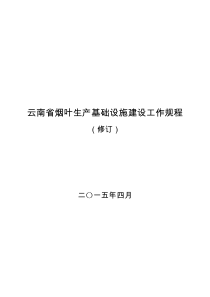 云南省烟叶生产基础设施建设工作规程

（修订）

二〇一五年四月